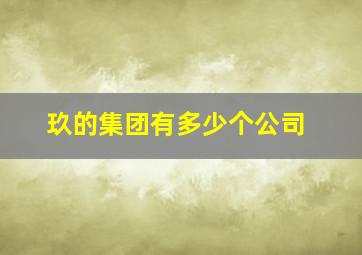 玖的集团有多少个公司